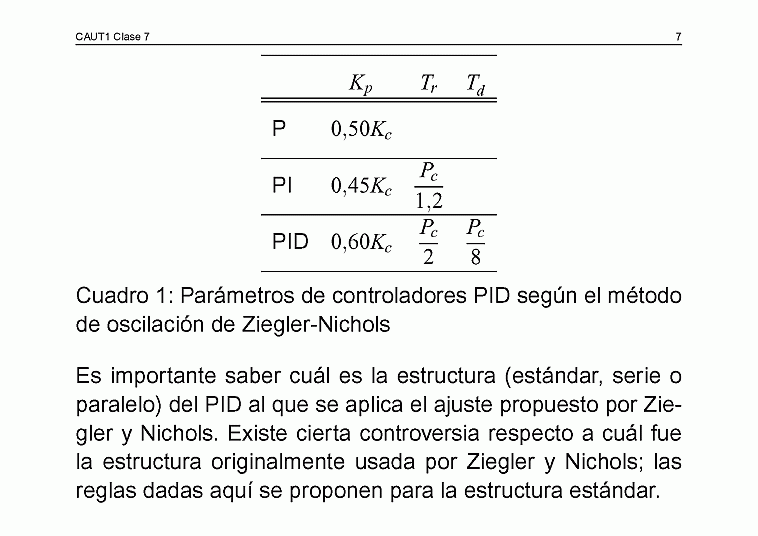 CAUT1 Clase 7

7

| | $K_p$ | $T_r$ | $T_d$ |
|---|---|---|---|
| P | $0{,}50K_c$ | | |
| PI | $0{,}45K_c$ | $\frac{P_c}{1{,}2}$ | |
| PID | $0{,}60K_c$ | $\frac{P_c}{2}$ | $\frac{P_c}{8}$ |

Cuadro 1: Parámetros de controladores PID según el método de oscilación de Ziegler-Nichols

Es importante saber cuál es la estructura (estándar, serie o paralelo) del PID al que se aplica el ajuste propuesto por Ziegler y Nichols. Existe cierta controversia respecto a cuál fue la estructura originalmente usada por Ziegler y Nichols; las reglas dadas aquí se proponen para la estructura estándar.